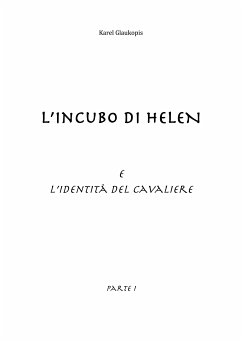 Karel Glaukopis

L'INCUBO DI HELEN

E

L'IDENTITÀ DEL CAVALIERE

PARTE I